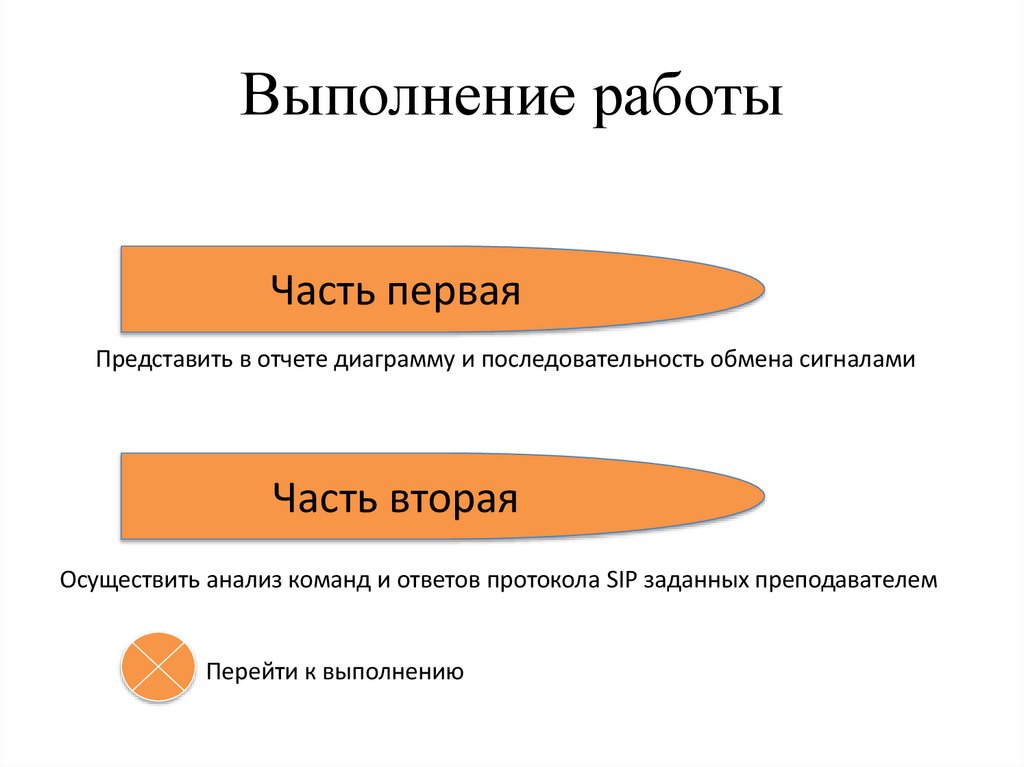 Выполнение работы

Часть первая

Представить в отчете диаграмму и последовательность обмена сигналами

Часть вторая

Осуществить анализ команд и ответов протокола SIP заданных преподавателем

Перейти к выполнению